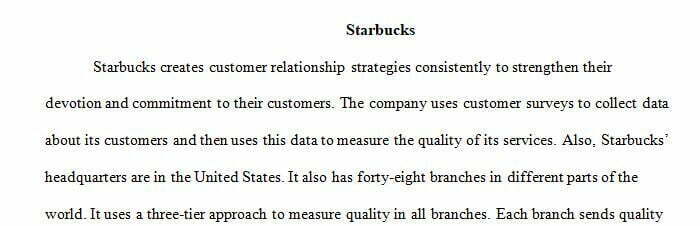 Starbucks

Starbucks creates customer relationship strategies consistently to strengthen their devotion and commitment to their customers. The company uses customer surveys to collect data about its customers and then uses this data to measure the quality of its services. Also, Starbucks' headquarters are in the United States. It also has forty-eight branches in different parts of the world. It uses a three-tier approach to measure quality in all branches. Each branch sends quality